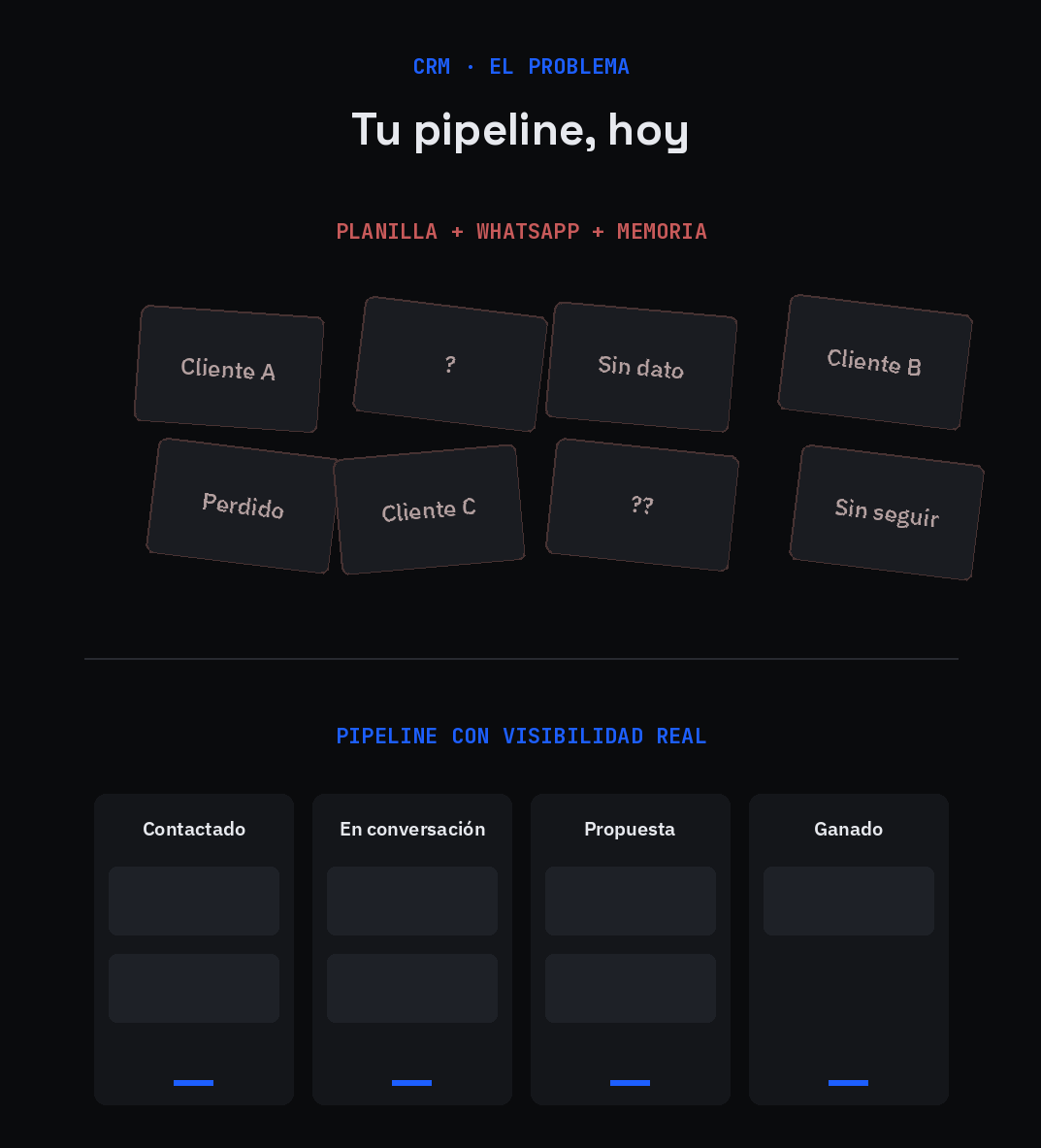 CRM · EL PROBLEMA

Tu pipeline, hoy

PLANILLA + WHATSAPP + MEMORIA

Cliente A

?

Sin dato

Cliente B

Perdido

Cliente C

??

Sin seguir

PIPELINE CON VISIBILIDAD REAL

Contactado

En conversación

Propuesta

Ganado